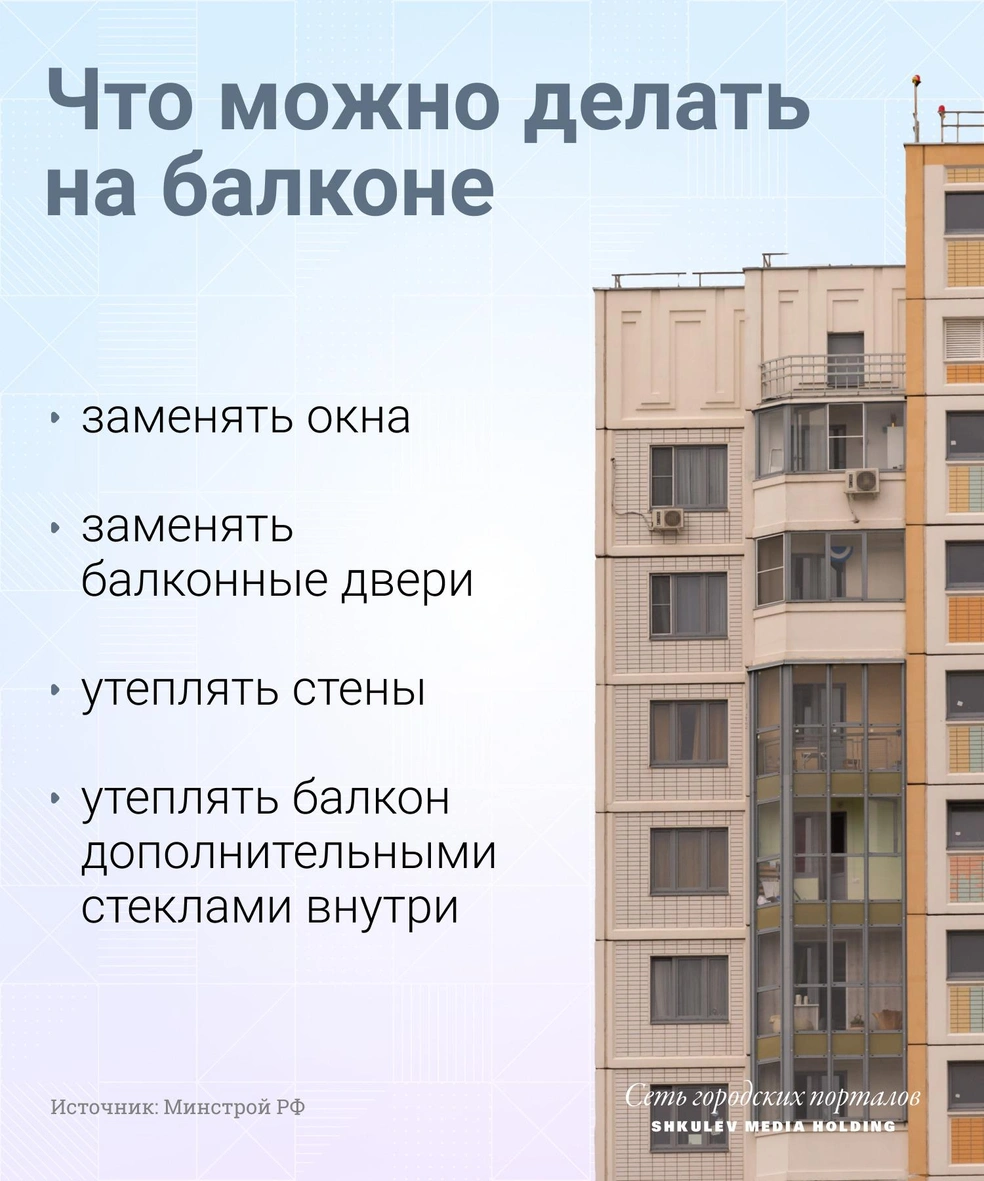 Что можно делать на балконе

• заменять окна

• заменять балконные двери

• утеплять стены

• утеплять балкон дополнительными стеклами внутри

Источник: Минстрой РФ

Сеть городских порталов
SHKULEV MEDIA HOLDING